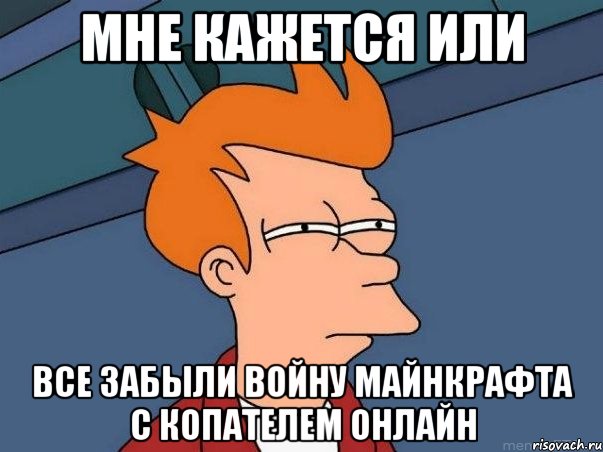 МНЕ КАЖЕТСЯ ИЛИ

ВСЕ ЗАБЫЛИ ВОЙНУ МАЙНКРАФТА С КОПАТЕЛЕМ ОНЛАЙН

risovach.ru